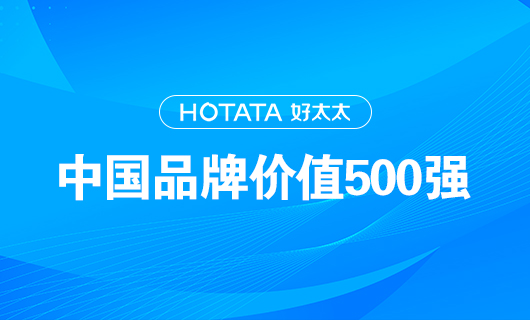 HOTATA 好太太

中国品牌价值500强